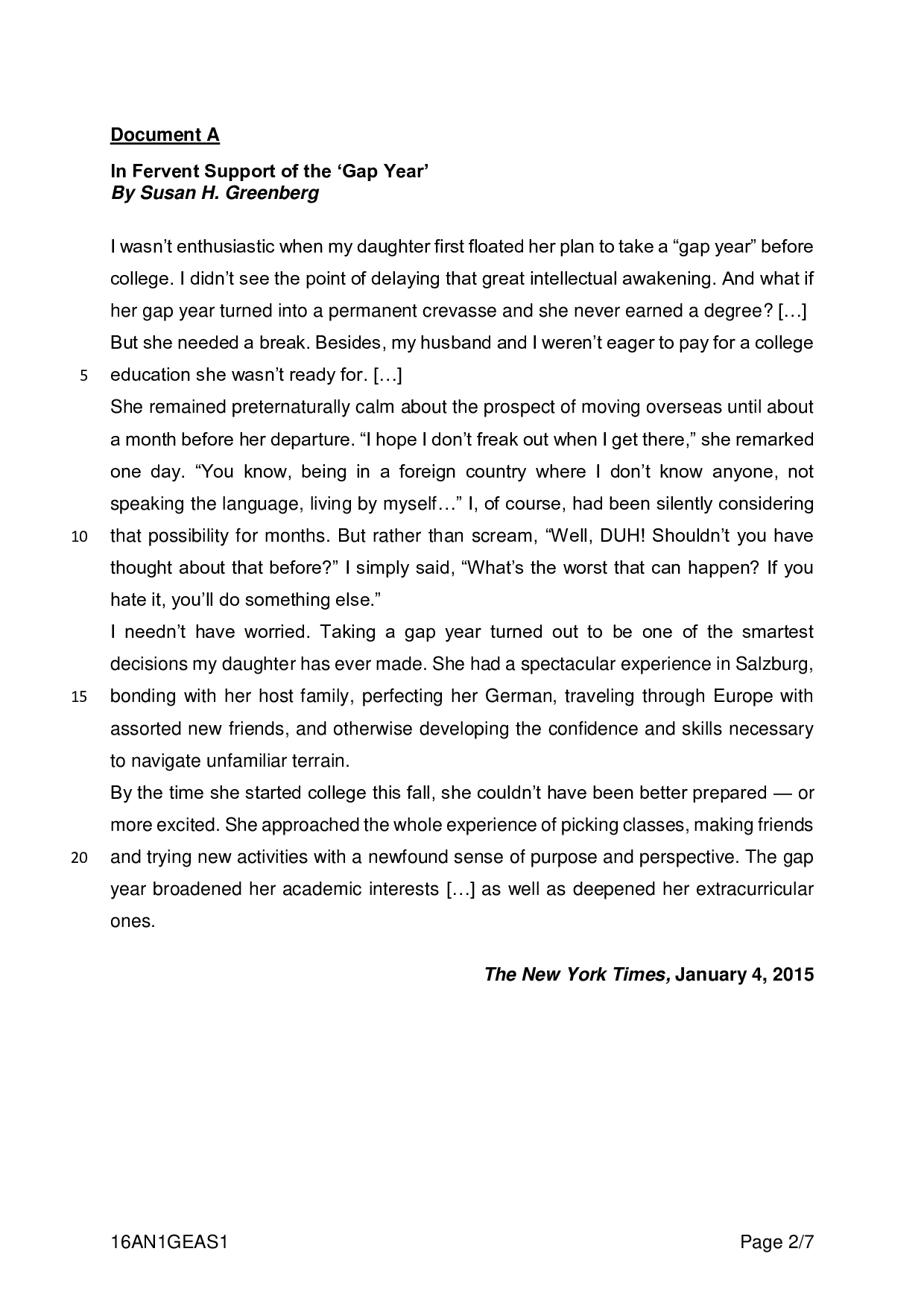 Document A

In Fervent Support of the ‘Gap Year’
By Susan H. Greenberg

I wasn’t enthusiastic when my daughter first floated her plan to take a “gap year” before college. I didn’t see the point of delaying that great intellectual awakening. And what if her gap year turned into a permanent crevasse and she never earned a degree? […] But she needed a break. Besides, my husband and I weren’t eager to pay for a college
5 education she wasn’t ready for. […]

She remained preternaturally calm about the prospect of moving overseas until about a month before her departure. “I hope I don’t freak out when I get there,” she remarked one day. “You know, being in a foreign country where I don’t know anyone, not speaking the language, living by myself…” I, of course, had been silently considering
10 that possibility for months. But rather than scream, “Well, DUH! Shouldn’t you have thought about that before?” I simply said, “What’s the worst that can happen? If you hate it, you’ll do something else.”

I needn’t have worried. Taking a gap year turned out to be one of the smartest decisions my daughter has ever made. She had a spectacular experience in Salzburg,
15 bonding with her host family, perfecting her German, traveling through Europe with assorted new friends, and otherwise developing the confidence and skills necessary to navigate unfamiliar terrain.

By the time she started college this fall, she couldn’t have been better prepared — or more excited. She approached the whole experience of picking classes, making friends
20 and trying new activities with a newfound sense of purpose and perspective. The gap year broadened her academic interests […] as well as deepened her extracurricular ones.

The New York Times, January 4, 2015

16AN1GEAS1 Page 2/7